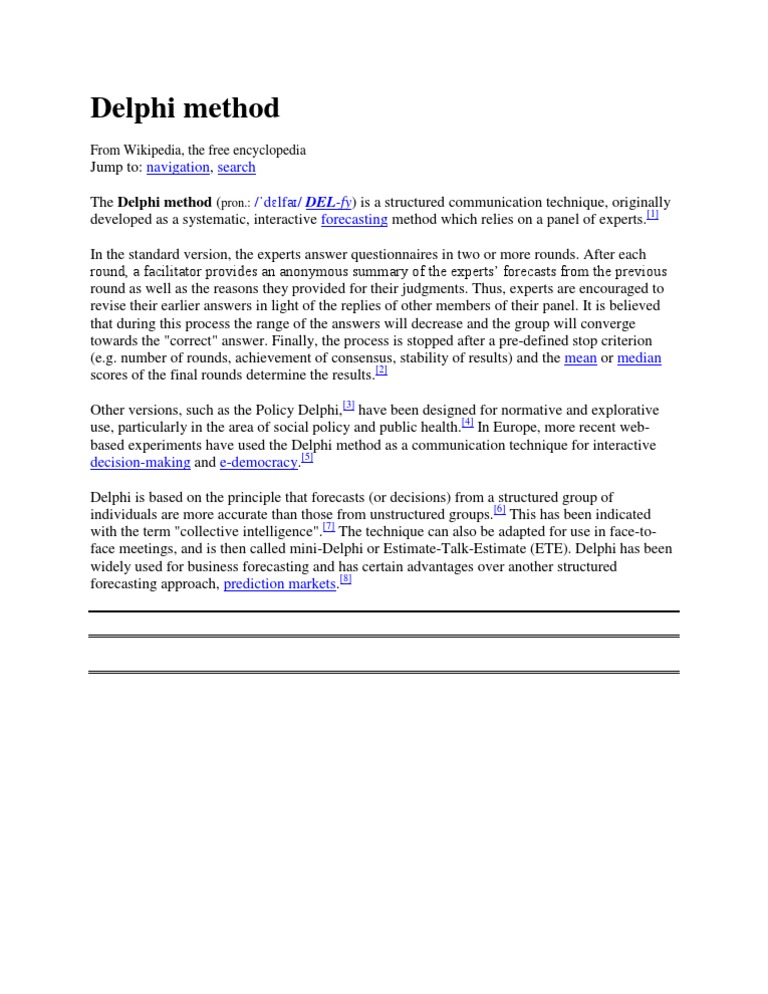 Delphi method

From Wikipedia, the free encyclopedia
Jump to: navigation, search

The Delphi method (pron.: /ˈdɛlfaɪ/ DEL-fy) is a structured communication technique, originally developed as a systematic, interactive forecasting method which relies on a panel of experts.[1]

In the standard version, the experts answer questionnaires in two or more rounds. After each round, a facilitator provides an anonymous summary of the experts' forecasts from the previous round as well as the reasons they provided for their judgments. Thus, experts are encouraged to revise their earlier answers in light of the replies of other members of their panel. It is believed that during this process the range of the answers will decrease and the group will converge towards the "correct" answer. Finally, the process is stopped after a pre-defined stop criterion (e.g. number of rounds, achievement of consensus, stability of results) and the mean or median scores of the final rounds determine the results.[2]

Other versions, such as the Policy Delphi,[3] have been designed for normative and explorative use, particularly in the area of social policy and public health.[4] In Europe, more recent web-based experiments have used the Delphi method as a communication technique for interactive decision-making and e-democracy.[5]

Delphi is based on the principle that forecasts (or decisions) from a structured group of individuals are more accurate than those from unstructured groups.[6] This has been indicated with the term "collective intelligence".[7] The technique can also be adapted for use in face-to-face meetings, and is then called mini-Delphi or Estimate-Talk-Estimate (ETE). Delphi has been widely used for business forecasting and has certain advantages over another structured forecasting approach, prediction markets.[8]